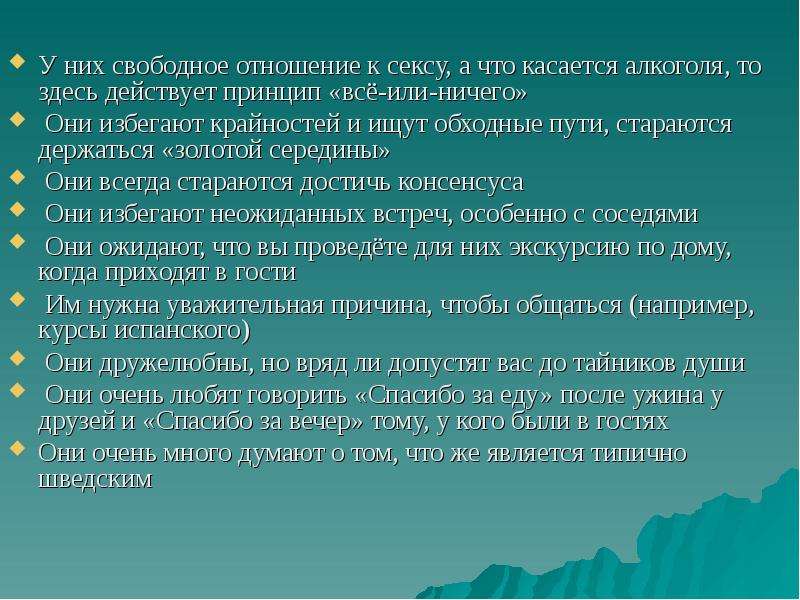 У них свободное отношение к сексу, а что касается алкоголя, то здесь действует принцип «всё-или-ничего»

Они избегают крайностей и ищут обходные пути, стараются держаться «золотой середины»

Они всегда стараются достичь консенсуса

Они избегают неожиданных встреч, особенно с соседями

Они ожидают, что вы проведёте для них экскурсию по дому, когда приходят в гости

Им нужна уважительная причина, чтобы общаться (например, курсы испанского)

Они дружелюбны, но вряд ли допустят вас до тайников души

Они очень любят говорить «Спасибо за еду» после ужина у друзей и «Спасибо за вечер» тому, у кого были в гостях

Они очень много думают о том, что же является типично шведским